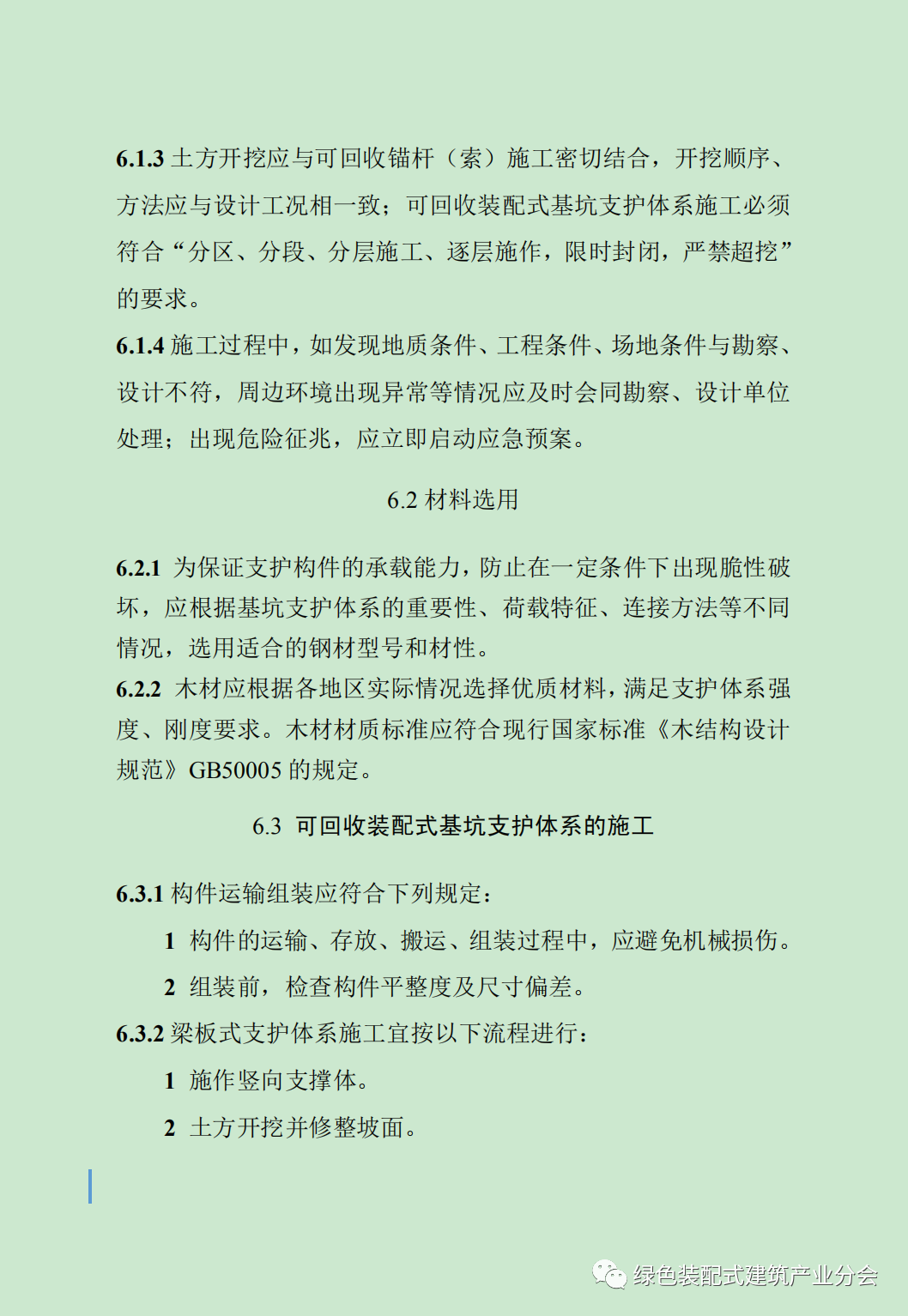 6.1.3 土方开挖应与可回收锚杆（索）施工密切结合，开挖顺序、方法应与设计工况相一致；可回收装配式基坑支护体系施工必须符合“分区、分段、分层施工、逐层施作，限时封闭，严禁超挖”的要求。

6.1.4 施工过程中，如发现地质条件、工程条件、场地条件与勘察、设计不符，周边环境出现异常等情况应及时会同勘察、设计单位处理；出现危险征兆，应立即启动应急预案。

6.2 材料选用

6.2.1 为保证支护构件的承载能力，防止在一定条件下出现脆性破坏，应根据基坑支护体系的重要性、荷载特征、连接方法等不同情况，选用适合的钢材型号和材性。

6.2.2 木材应根据各地区实际情况选择优质材料，满足支护体系强度、刚度要求。木材材质标准应符合现行国家标准《木结构设计规范》GB50005 的规定。

6.3 可回收装配式基坑支护体系的施工

6.3.1 构件运输组装应符合下列规定：

1 构件的运输、存放、搬运、组装过程中，应避免机械损伤。

2 组装前，检查构件平整度及尺寸偏差。

6.3.2 梁板式支护体系施工宜按以下流程进行：

1 施作竖向支撑体。

2 土方开挖并修整坡面。

绿色装配式建筑产业分会